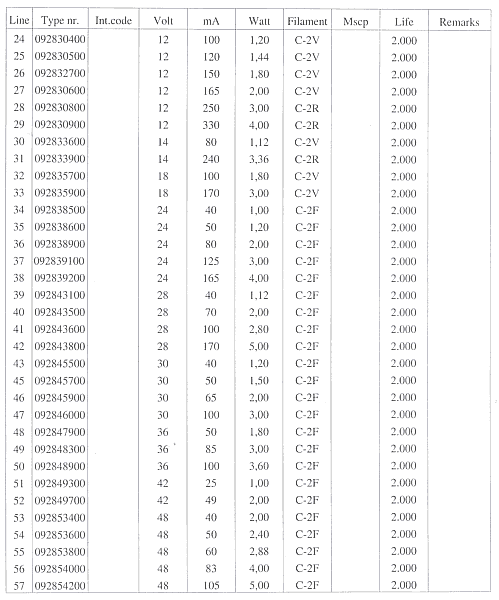 | Line | Type nr. | Int.code | Volt | mA | Watt | Filament | Mscp | Life | Remarks |
|---|---|---|---|---|---|---|---|---|---|
| 24 | 092830400 | | 12 | 100 | 1,20 | C-2V | | 2.000 | |
| 25 | 092830500 | | 12 | 120 | 1,44 | C-2V | | 2.000 | |
| 26 | 092832700 | | 12 | 150 | 1,80 | C-2V | | 2.000 | |
| 27 | 092830600 | | 12 | 165 | 2,00 | C-2V | | 2.000 | |
| 28 | 092830800 | | 12 | 250 | 3,00 | C-2R | | 2.000 | |
| 29 | 092830900 | | 12 | 330 | 4,00 | C-2R | | 2.000 | |
| 30 | 092833600 | | 14 | 80 | 1,12 | C-2V | | 2.000 | |
| 31 | 092833900 | | 14 | 240 | 3,36 | C-2R | | 2.000 | |
| 32 | 092835700 | | 18 | 100 | 1,80 | C-2V | | 2.000 | |
| 33 | 092835900 | | 18 | 170 | 3,00 | C-2V | | 2.000 | |
| 34 | 092838500 | | 24 | 40 | 1,00 | C-2F | | 2.000 | |
| 35 | 092838600 | | 24 | 50 | 1,20 | C-2F | | 2.000 | |
| 36 | 092838900 | | 24 | 80 | 2,00 | C-2F | | 2.000 | |
| 37 | 092839100 | | 24 | 125 | 3,00 | C-2F | | 2.000 | |
| 38 | 092839200 | | 24 | 165 | 4,00 | C-2F | | 2.000 | |
| 39 | 092843100 | | 28 | 40 | 1,12 | C-2F | | 2.000 | |
| 40 | 092843500 | | 28 | 70 | 2,00 | C-2F | | 2.000 | |
| 41 | 092843600 | | 28 | 100 | 2,80 | C-2F | | 2.000 | |
| 42 | 092843800 | | 28 | 170 | 5,00 | C-2F | | 2.000 | |
| 43 | 092845500 | | 30 | 40 | 1,20 | C-2F | | 2.000 | |
| 45 | 092845700 | | 30 | 50 | 1,50 | C-2F | | 2.000 | |
| 46 | 092845900 | | 30 | 65 | 2,00 | C-2F | | 2.000 | |
| 47 | 092846000 | | 30 | 100 | 3,00 | C-2F | | 2.000 | |
| 48 | 092847900 | | 36 | 50 | 1,80 | C-2F | | 2.000 | |
| 49 | 092848300 | | 36 | 85 | 3,00 | C-2F | | 2.000 | |
| 50 | 092848900 | | 36 | 100 | 3,60 | C-2F | | 2.000 | |
| 51 | 092849300 | | 42 | 25 | 1,00 | C-2F | | 2.000 | |
| 52 | 092849700 | | 42 | 49 | 2,00 | C-2F | | 2.000 | |
| 53 | 092853400 | | 48 | 40 | 2,00 | C-2F | | 2.000 | |
| 54 | 092853600 | | 48 | 50 | 2,40 | C-2F | | 2.000 | |
| 55 | 092853800 | | 48 | 60 | 2,88 | C-2F | | 2.000 | |
| 56 | 092854000 | | 48 | 83 | 4,00 | C-2F | | 2.000 | |
| 57 | 092854200 | | 48 | 105 | 5,00 | C-2F | | 2.000 | |